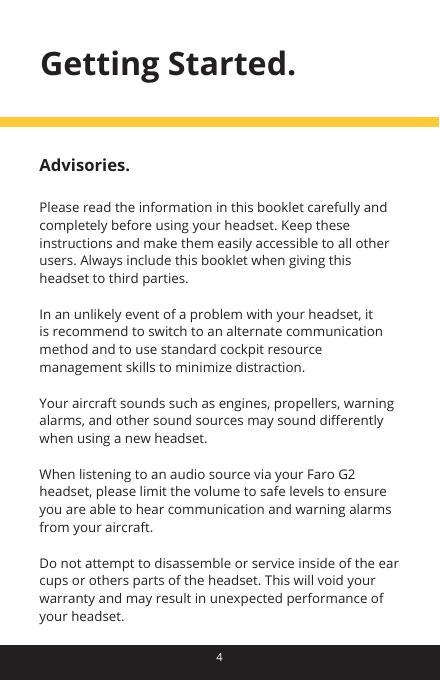 Getting Started.

Advisories.

Please read the information in this booklet carefully and completely before using your headset. Keep these instructions and make them easily accessible to all other users. Always include this booklet when giving this headset to third parties.

In an unlikely event of a problem with your headset, it is recommend to switch to an alternate communication method and to use standard cockpit resource management skills to minimize distraction.

Your aircraft sounds such as engines, propellers, warning alarms, and other sound sources may sound differently when using a new headset.

When listening to an audio source via your Faro G2 headset, please limit the volume to safe levels to ensure you are able to hear communication and warning alarms from your aircraft.

Do not attempt to disassemble or service inside of the ear cups or others parts of the headset. This will void your warranty and may result in unexpected performance of your headset.

4